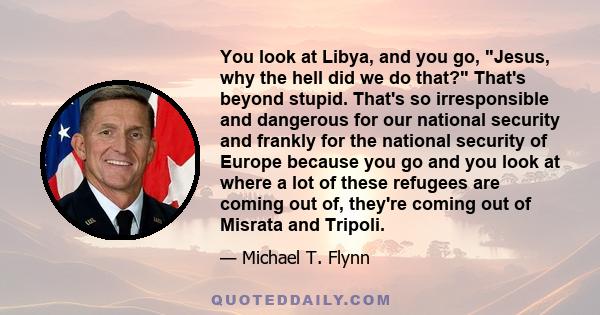 You look at Libya, and you go, "Jesus, why the hell did we do that?" That's beyond stupid. That's so irresponsible and dangerous for our national security and frankly for the national security of Europe because you go and you look at where a lot of these refugees are coming out of, they're coming out of Misrata and Tripoli.

— Michael T. Flynn

QUOTEDDAILY.COM